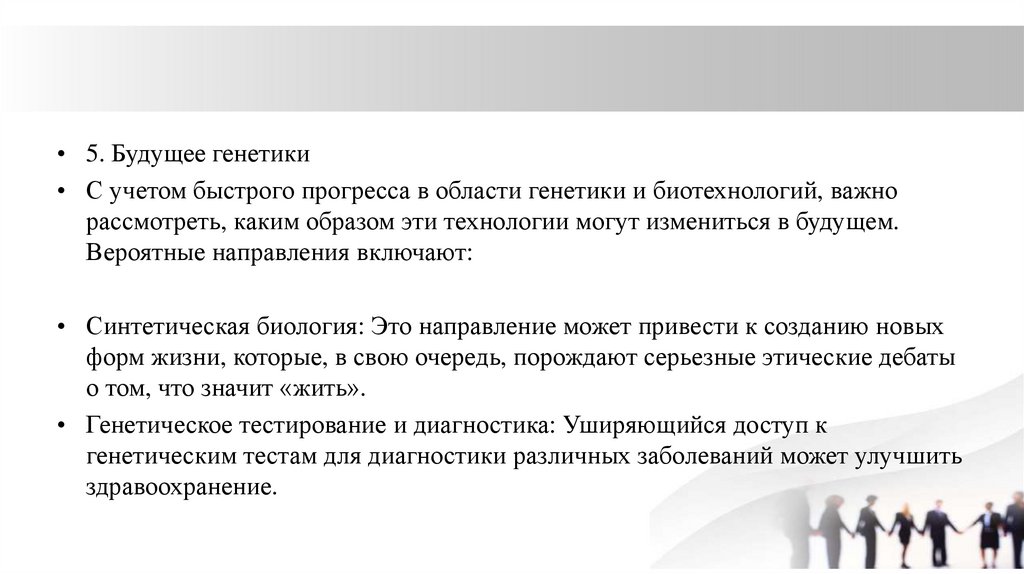 • 5. Будущее генетики

• С учетом быстрого прогресса в области генетики и биотехнологий, важно рассмотреть, каким образом эти технологии могут измениться в будущем. Вероятные направления включают:

• Синтетическая биология: Это направление может привести к созданию новых форм жизни, которые, в свою очередь, порождают серьезные этические дебаты о том, что значит «жить».

• Генетическое тестирование и диагностика: Уширяющийся доступ к генетическим тестам для диагностики различных заболеваний может улучшить здравоохранение.